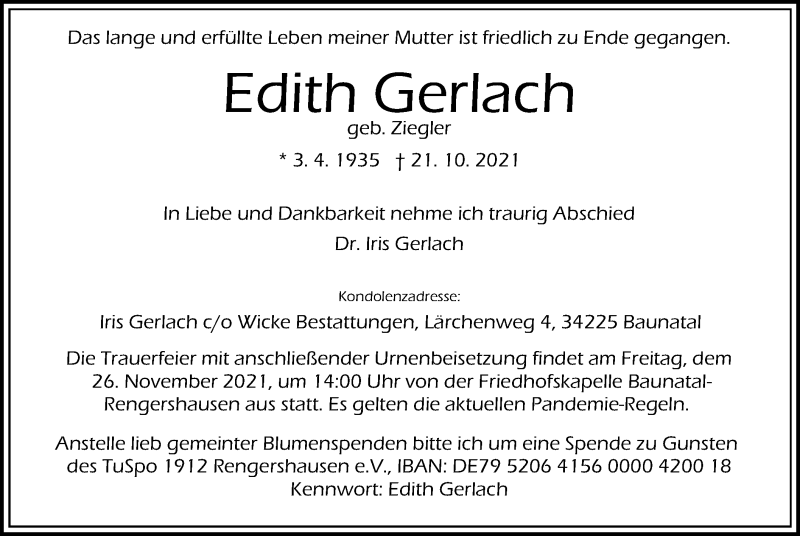 Das lange und erfüllte Leben meiner Mutter ist friedlich zu Ende gegangen.

Edith Gerlach
geb. Ziegler

* 3. 4. 1935 † 21. 10. 2021

In Liebe und Dankbarkeit nehme ich traurig Abschied
Dr. Iris Gerlach

Kondolenzadresse:
Iris Gerlach c/o Wicke Bestattungen, Lärchenweg 4, 34225 Baunatal

Die Trauerfeier mit anschließender Urnenbeisetzung findet am Freitag, dem 26. November 2021, um 14:00 Uhr von der Friedhofskapelle Baunatal-Rengershausen aus statt. Es gelten die aktuellen Pandemie-Regeln.

Anstelle lieb gemeinter Blumenspenden bitte ich um eine Spende zu Gunsten des TuSpo 1912 Rengershausen e.V., IBAN: DE79 5206 4156 0000 4200 18
Kennwort: Edith Gerlach